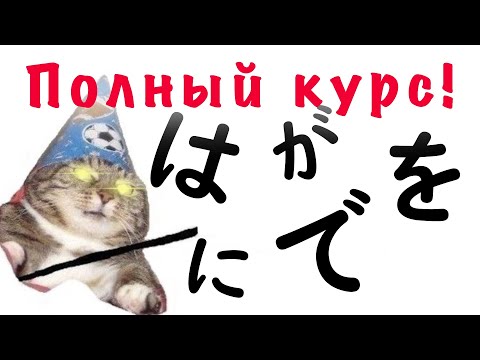 Полный курс!

は が を

に で